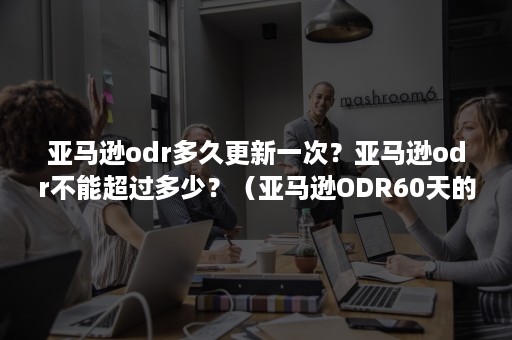 mashroom6

亚马逊odr多久更新一次？亚马逊odr不能超过多少？（亚马逊ODR60天的